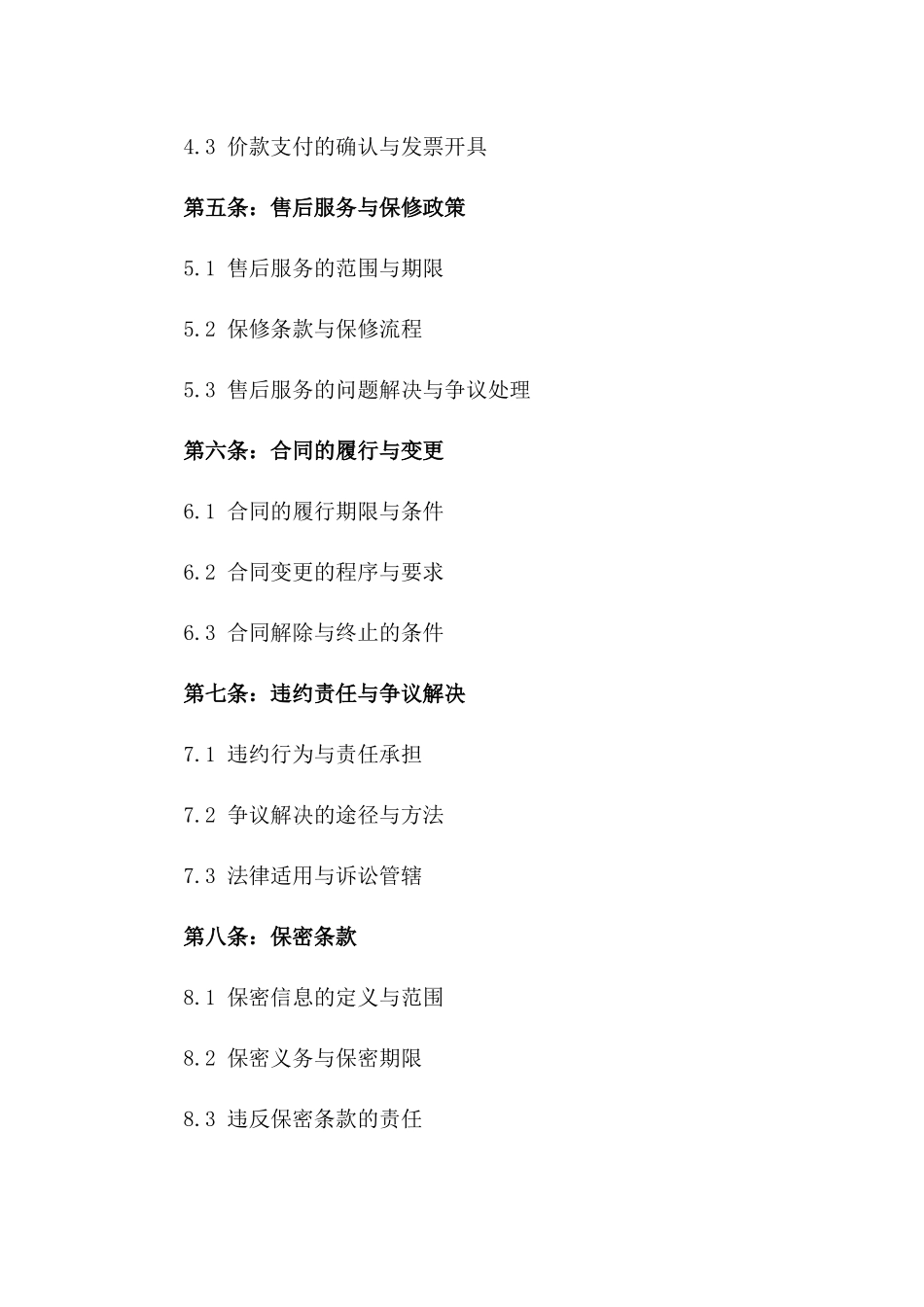 4.3 价款支付的确认与发票开具

第五条：售后服务与保修政策

5.1 售后服务的范围与期限

5.2 保修条款与保修流程

5.3 售后服务的问题解决与争议处理

第六条：合同的履行与变更

6.1 合同的履行期限与条件

6.2 合同变更的程序与要求

6.3 合同解除与终止的条件

第七条：违约责任与争议解决

7.1 违约行为与责任承担

7.2 争议解决的途径与方法

7.3 法律适用与诉讼管辖

第八条：保密条款

8.1 保密信息的定义与范围

8.2 保密义务与保密期限

8.3 违反保密条款的责任